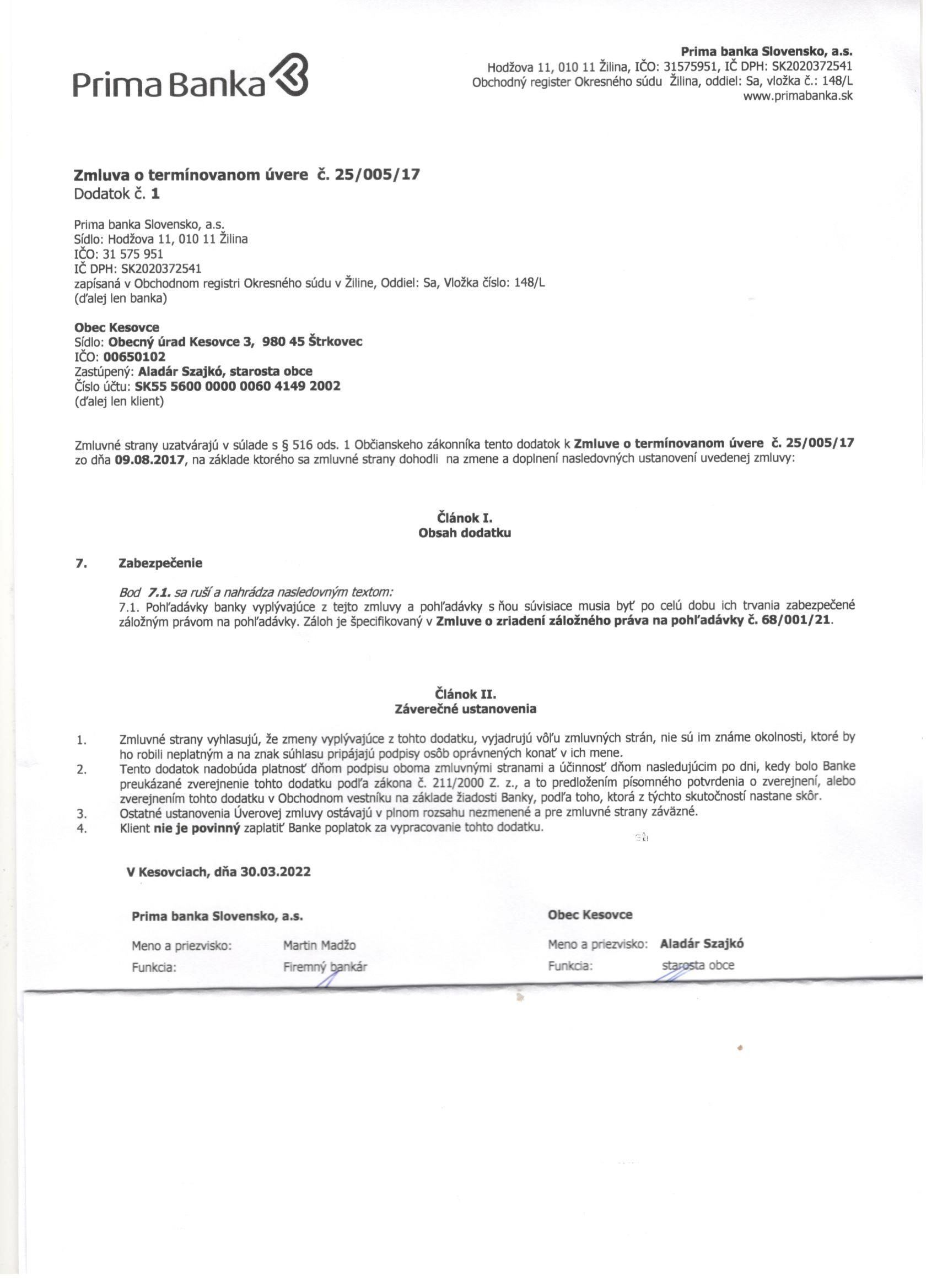 Prima Banka

Prima banka Slovensko, a.s.
Hodžova 11, 010 11 Žilina, IČO: 31575951, IČ DPH: SK2020372541
Obchodný register Okresného súdu Žilina, oddiel: Sa, vložka č.: 148/L
www.primabanka.sk

Zmluva o termínovanom úvere č. 25/005/17
Dodatok č. 1

Prima banka Slovensko, a.s.
Sídlo: Hodžova 11, 010 11 Žilina
IČO: 31 575 951
IČ DPH: SK2020372541
zapísaná v Obchodnom registri Okresného súdu v Žiline, Oddiel: Sa, Vložka číslo: 148/L
(ďalej len banka)

Obec Kesovce
Sídlo: Obecný úrad Kesovce 3, 980 45 Štrkovec
IČO: 00650102
Zastúpený: Aladár Szajkó, starosta obce
Číslo účtu: SK55 5600 0000 0060 4149 2002
(ďalej len klient)

Zmluvné strany uzatvárajú v súlade s § 516 ods. 1 Občianskeho zákonníka tento dodatok k Zmluve o termínovanom úvere č. 25/005/17 zo dňa 09.08.2017, na základe ktorého sa zmluvné strany dohodli na zmene a doplnení nasledovných ustanovení uvedenej zmluvy:

Článok I.
Obsah dodatku

7. Zabezpečenie

Bod 7.1. sa ruší a nahrádza nasledovným textom:
7.1. Pohľadávky banky vyplývajúce z tejto zmluvy a pohľadávky s ňou súvisiace musia byť po celú dobu ich trvania zabezpečené záložným právom na pohľadávky. Záloh je špecifikovaný v Zmluve o zriadení záložného práva na pohľadávky č. 68/001/21.

Článok II.
Záverečné ustanovenia

1. Zmluvné strany vyhlasujú, že zmeny vyplývajúce z tohto dodatku, vyjadrujú vôľu zmluvných strán, nie sú im známe okolnosti, ktoré by ho robili neplatným a na znak súhlasu pripájajú podpisy osôb oprávnených konať v ich mene.
2. Tento dodatok nadobúda platnosť dňom podpisu oboma zmluvnými stranami a účinnosť dňom nasledujúcim po dni, kedy bolo Banke preukázané zverejnenie tohto dodatku podľa zákona č. 211/2000 Z. z., a to predložením písomného potvrdenia o zverejnení, alebo zverejnením tohto dodatku v Obchodnom vestníku na základe žiadosti Banky, podľa toho, ktorá z týchto skutočností nastane skôr.
3. Ostatné ustanovenia Úverovej zmluvy ostávajú v plnom rozsahu nezmenené a pre zmluvné strany záväzné.
4. Klient nie je povinný zaplatiť Banke poplatok za vypracovanie tohto dodatku.

V Kesovciach, dňa 30.03.2022

Prima banka Slovensko, a.s.
Meno a priezvisko: Martin Madžo
Funkcia: Firemný bankár

Obec Kesovce
Meno a priezvisko: Aladár Szajkó
Funkcia: starosta obce